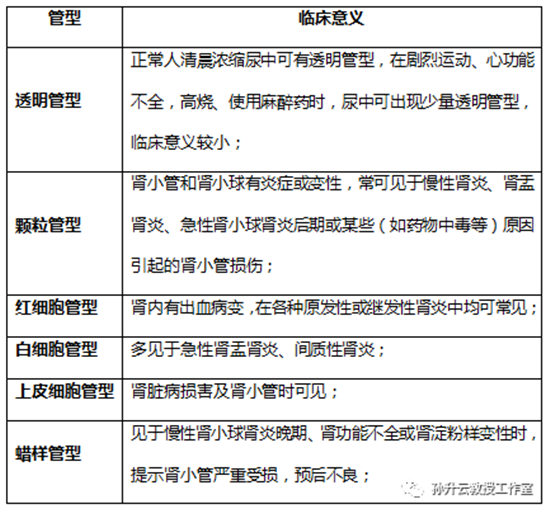 | 管型 | 临床意义 |
|---|---|
| 透明管型 | 正常人清晨浓缩尿中可有透明管型，在剧烈运动、心功能不全，高烧、使用麻醉药时，尿中可出现少量透明管型，临床意义较小； |
| 颗粒管型 | 肾小管和肾小球有炎症或变性，常可见于慢性肾炎、肾盂肾炎、急性肾小球肾炎后期或某些（如药物中毒等）原因引起的肾小管损伤； |
| 红细胞管型 | 肾内有出血病变，在各种原发性或继发性肾炎中均可常见； |
| 白细胞管型 | 多见于急性肾盂肾炎、间质性肾炎； |
| 上皮细胞管型 | 肾脏病损害及肾小管时可见； |
| 蜡样管型 | 见于慢性肾小球肾炎晚期、肾功能不全或肾淀粉样变性时，提示肾小管严重受损，预后不良； |

孙升云教授工作室